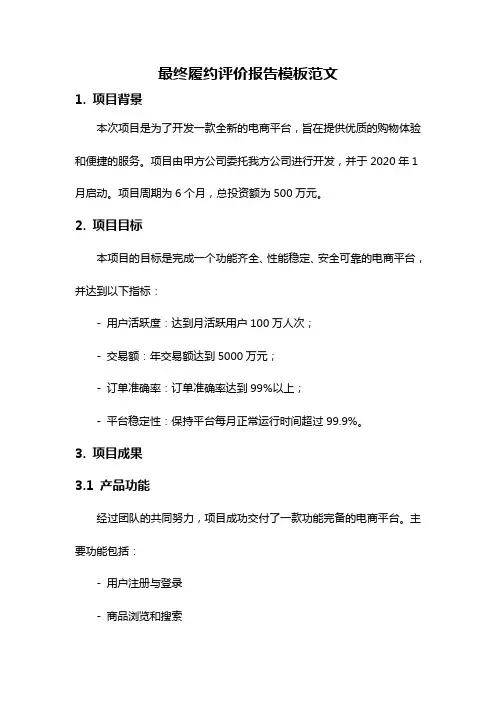 最终履约评价报告模板范文

1. 项目背景

本次项目是为了开发一款全新的电商平台，旨在提供优质的购物体验和便捷的服务。项目由甲方公司委托我方公司进行开发，并于 2020 年 1 月启动。项目周期为 6 个月，总投资额为 500 万元。

2. 项目目标

本项目的目标是完成一个功能齐全、性能稳定、安全可靠的电商平台，并达到以下指标：

- 用户活跃度：达到月活跃用户 100 万人次；

- 交易额：年交易额达到 5000 万元；

- 订单准确率：订单准确率达到 99%以上；

- 平台稳定性：保持平台每月正常运行时间超过 99.9%。

3. 项目成果

3.1 产品功能

经过团队的共同努力，项目成功交付了一款功能完备的电商平台。主要功能包括：

- 用户注册与登录

- 商品浏览和搜索